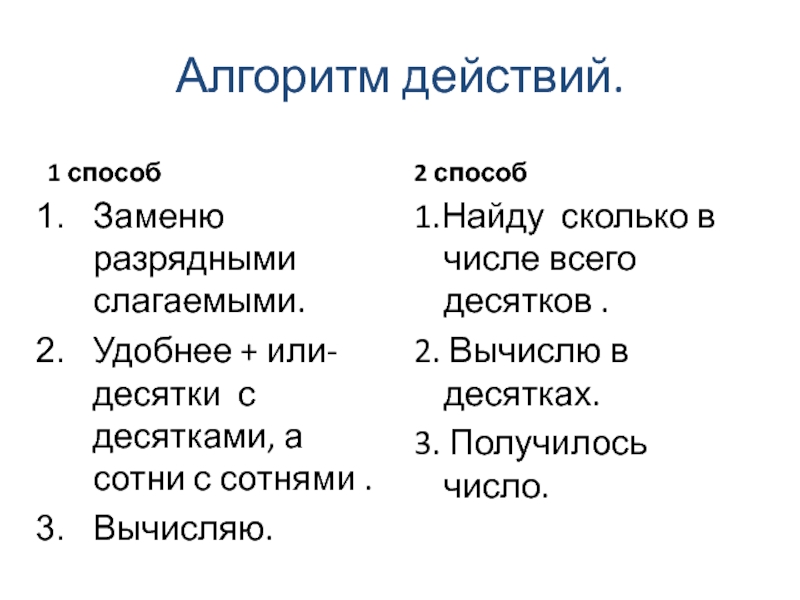 Алгоритм действий.

1 способ

1. Заменю разрядными слагаемыми.
2. Удобнее + или- десятки с десятками, а сотни с сотнями .
3. Вычисляю.

2 способ

1.Найду сколько в числе всего десятков .
2. Вычислю в десятках.
3. Получилось число.